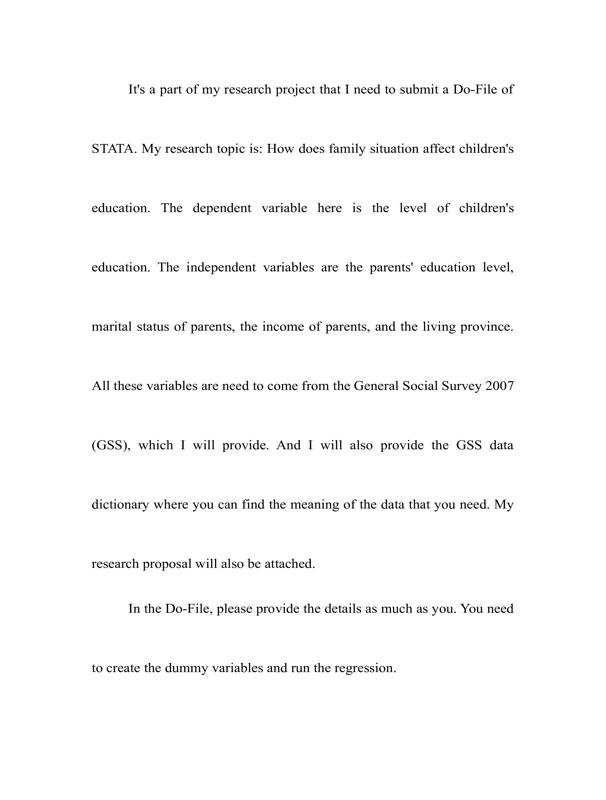 It's a part of my research project that I need to submit a Do-File of STATA. My research topic is: How does family situation affect children's education. The dependent variable here is the level of children's education. The independent variables are the parents' education level, marital status of parents, the income of parents, and the living province. All these variables are need to come from the General Social Survey 2007 (GSS), which I will provide. And I will also provide the GSS data dictionary where you can find the meaning of the data that you need. My research proposal will also be attached.

In the Do-File, please provide the details as much as you. You need to create the dummy variables and run the regression.